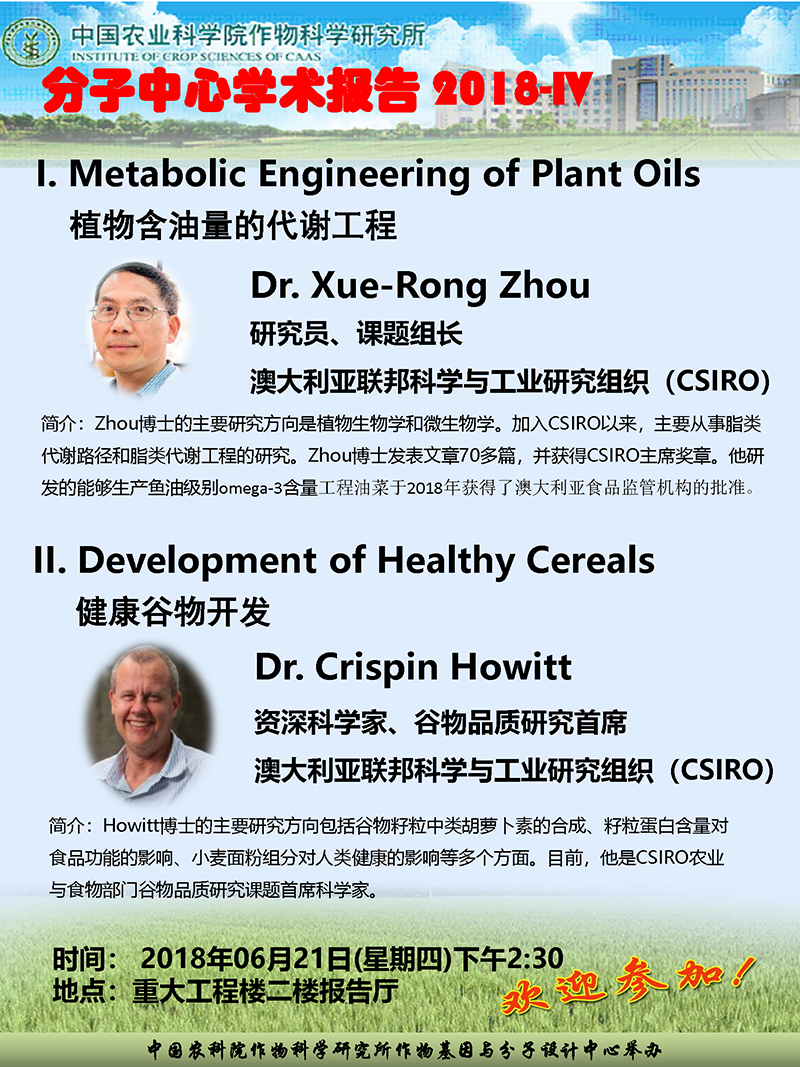 中国农业科学院作物科学研究所
INSTITUTE OF CROP SCIENCES OF CAAS

分子中心学术报告 2018-IV

I. Metabolic Engineering of Plant Oils
植物含油量的代谢工程

Dr. Xue-Rong Zhou
研究员、课题组长
澳大利亚联邦科学与工业研究组织（CSIRO）

简介：Zhou博士的主要研究方向是植物生物学和微生物学。加入CSIRO以来，主要从事脂类代谢路径和脂类代谢工程的研究。Zhou博士发表文章70多篇，并获得CSIRO主席奖章。他研发的能够生产鱼油级别omega-3含量工程油菜于2018年获得了澳大利亚食品监管机构的批准。

II. Development of Healthy Cereals
健康谷物开发

Dr. Crispin Howitt
资深科学家、谷物品质研究首席
澳大利亚联邦科学与工业研究组织（CSIRO）

简介：Howitt博士的主要研究方向包括谷物籽粒中类胡萝卜素的合成、籽粒蛋白含量对食品功能的影响、小麦面粉组分对人类健康的影响等多个方面。目前，他是CSIRO农业与食物部门谷物品质研究课题首席科学家。

时间： 2018年06月21日(星期四)下午2:30
地点：重大工程楼二楼报告厅

欢迎参加！

中国农科院作物科学研究所作物基因与分子设计中心举办